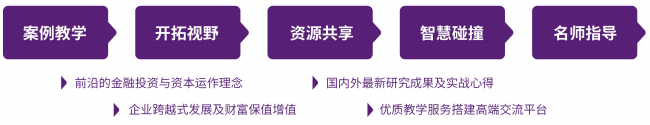 案例教学

开拓视野

资源共享

智慧碰撞

名师指导

前沿的金融投资与资本运作理念

国内外最新研究成果及实战心得

企业跨越式发展及财富保值增值

优质教学服务搭建高端交流平台